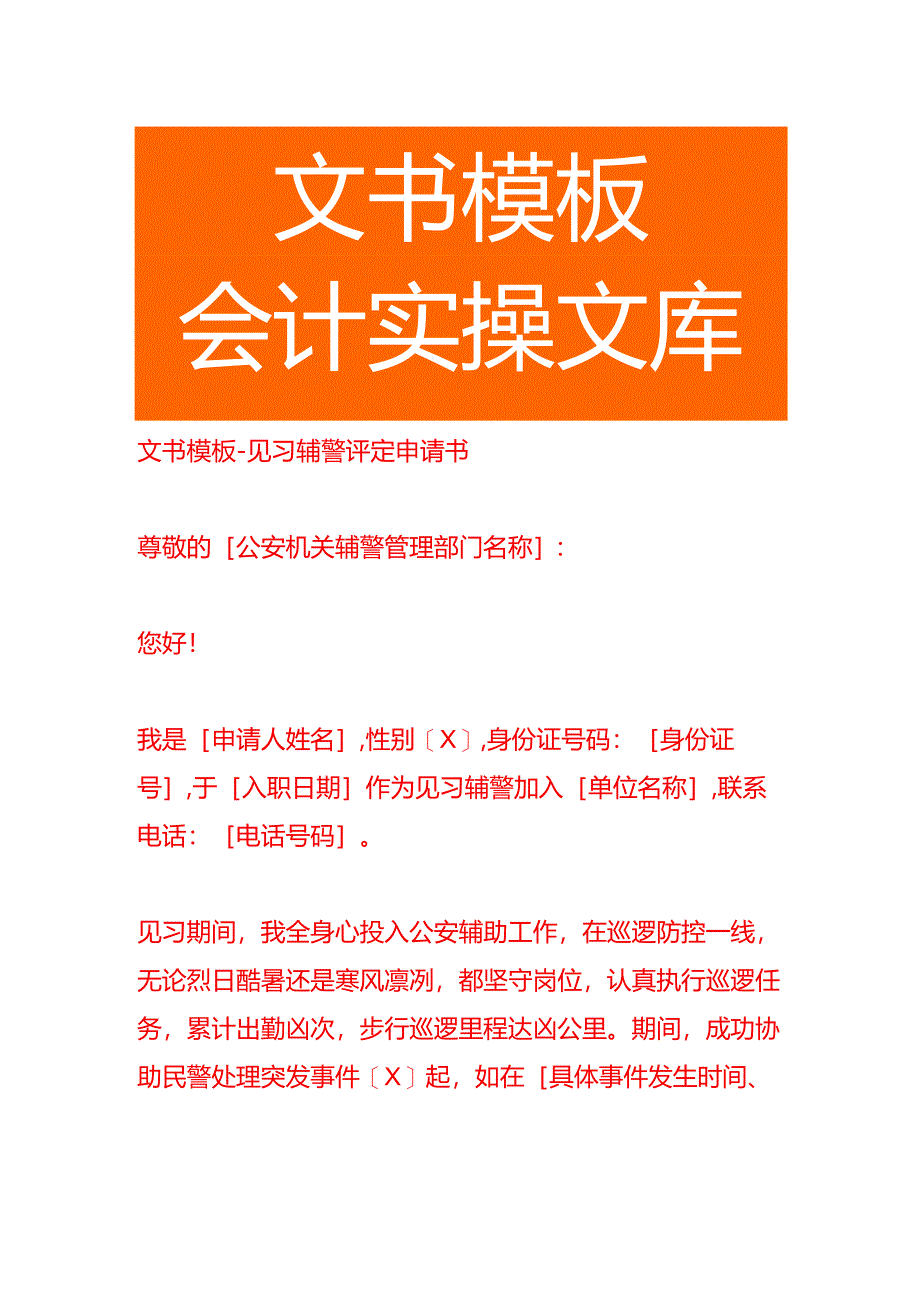 文书模板
会计实操文库

文书模板-见习辅警评定申请书

尊敬的［公安机关辅警管理部门名称］：

您好！

我是［申请人姓名］，性别〔X〕，身份证号码：［身份证号］，于［入职日期］作为见习辅警加入［单位名称］，联系电话：［电话号码］。

见习期间，我全身心投入公安辅助工作，在巡逻防控一线，无论烈日酷暑还是寒风凛冽，都坚守岗位，认真执行巡逻任务，累计出勤凶次，步行巡逻里程达凶公里。期间，成功协助民警处理突发事件〔X〕起，如在［具体事件发生时间、